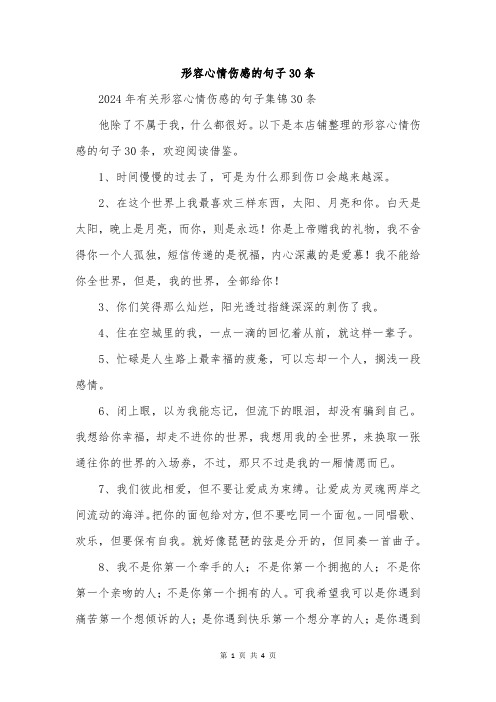 形容心情伤感的句子30条

2024年有关形容心情伤感的句子集锦30条

他除了不属于我，什么都很好。以下是本店铺整理的形容心情伤感的句子30条，欢迎阅读借鉴。

1、时间慢慢的过去了，可是为什么那到伤口会越来越深。

2、在这个世界上我最喜欢三样东西，太阳、月亮和你。白天是太阳，晚上是月亮，而你，则是永远！你是上帝赠我的礼物，我不舍得你一个人孤独，短信传递的是祝福，内心深藏的是爱慕！我不能给你全世界，但是，我的世界，全部给你！

3、你们笑得那么灿烂，阳光透过指缝深深的刺伤了我。

4、住在空城里的我，一点一滴的回忆着从前，就这样一辈子。

5、忙碌是人生路上最幸福的疲惫，可以忘却一个人，搁浅一段感情。

6、闭上眼，以为我能忘记，但流下的眼泪，却没有骗到自己。我想给你幸福，却走不进你的世界，我想用我的全世界，来换取一张通往你的世界的入场券，不过，那只不过是我的一厢情愿而已。

7、我们彼此相爱，但不要让爱成为束缚。让爱成为灵魂两岸之间流动的海洋。把你的面包给对方，但不要吃同一个面包。一同唱歌、欢乐，但要保有自我。就好像琵琶的弦是分开的，但同奏一首曲子。

8、我不是你第一个牵手的人；不是你第一个拥抱的人；不是你第一个亲吻的人；不是你第一个拥有的人。可我希望我可以是你遇到痛苦第一个想倾诉的人；是你遇到快乐第一个想分享的人；是你遇到

第 1 页 共 4 页